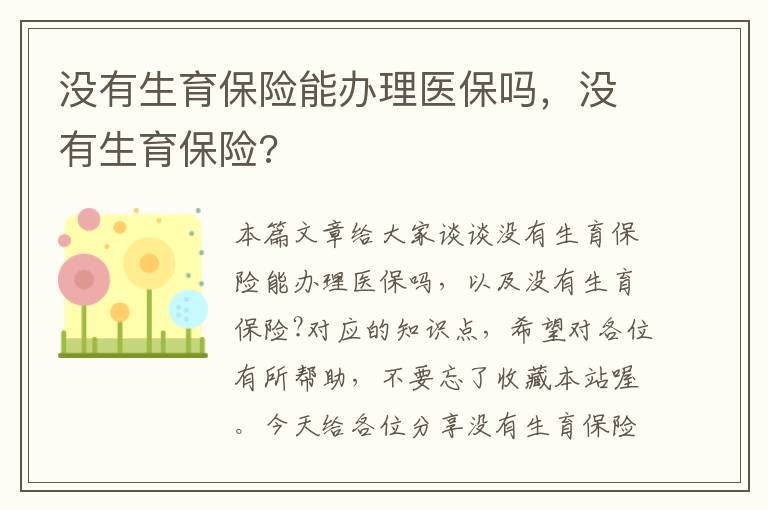 没有生育保险能办理医保吗，没有生育保险?

本篇文章给大家谈谈没有生育保险能办理医保吗，以及没有生育保险?对应的知识点，希望对各位有所帮助，不要忘了收藏本站喔。今天给各位分享没有生育保险